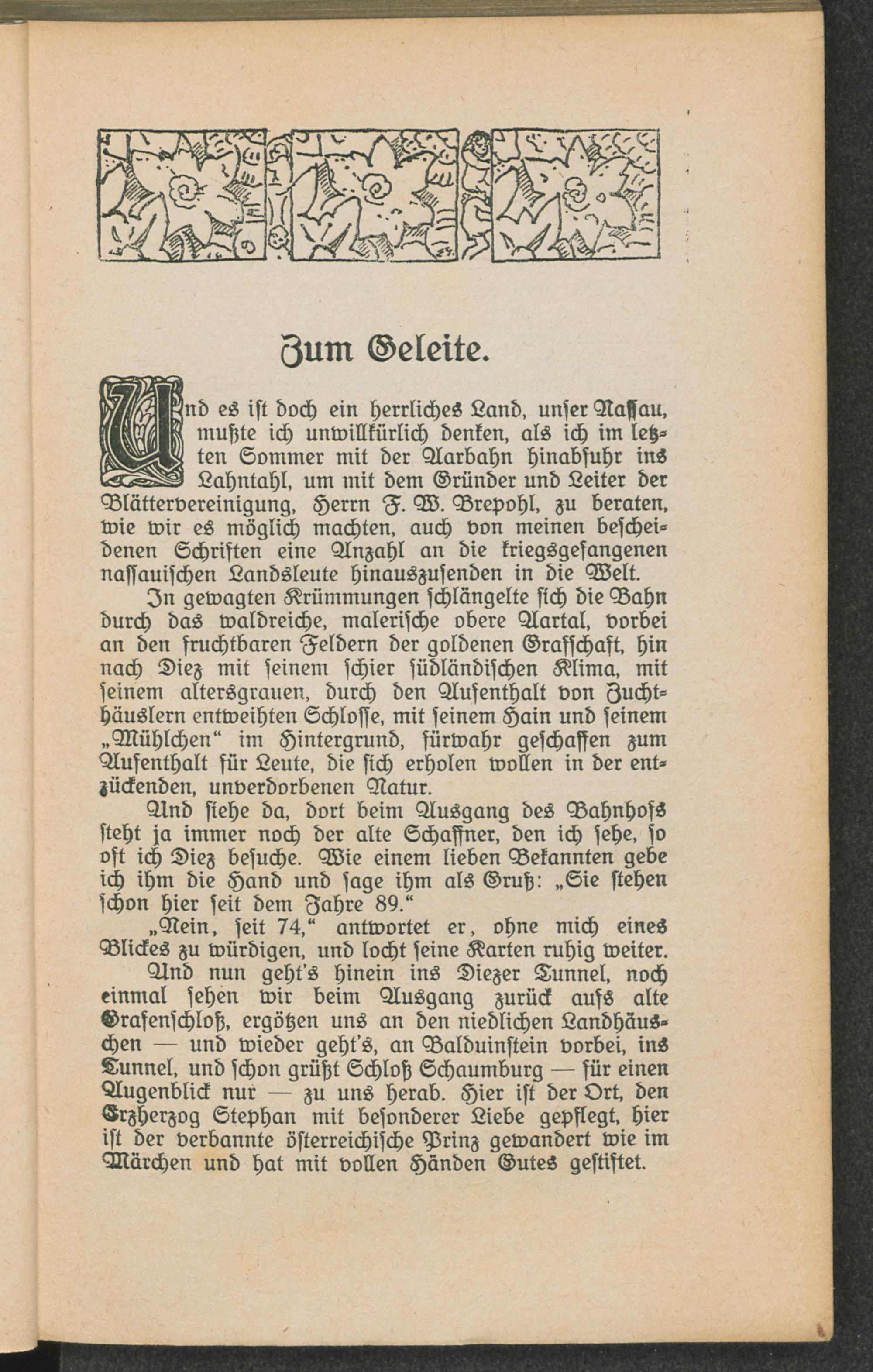 Zum Geleite.

Und es ist doch ein herrliches Land, unser Nassau, mußte ich unwillkürlich denken, als ich im letzten Sommer mit der Aarbahn hinabfuhr ins Lahntahl, um mit dem Gründer und Leiter der Blättervereinigung, Herrn F. W. Brepohl, zu beraten, wie wir es möglich machten, auch von meinen bescheidenen Schriften eine Anzahl an die kriegsgefangenen nassauischen Landsleute hinauszusenden in die Welt.

In gewagten Krümmungen schlängelte sich die Bahn durch das waldreiche, malerische obere Aartal, vorbei an den fruchtbaren Feldern der goldenen Grafschaft, hin nach Diez mit seinem schier südländischen Klima, mit seinem altersgrauen, durch den Aufenthalt von Zuchthäuslern entweihten Schlosse, mit seinem Hain und seinem „Mühlchen“ im Hintergrund, fürwahr geschaffen zum Aufenthalt für Leute, die sich erholen wollen in der entzückenden, unverdorbenen Natur.

Und siehe da, dort beim Ausgang des Bahnhofs steht ja immer noch der alte Schaffner, den ich sehe, so oft ich Diez besuche. Wie einem lieben Bekannten gebe ich ihm die Hand und sage ihm als Gruß: „Sie stehen schon hier seit dem Jahre 89.“

„Nein, seit 74,“ antwortet er, ohne mich eines Blickes zu würdigen, und locht seine Karten ruhig weiter.

Und nun geht's hinein ins Diezer Tunnel, noch einmal sehen wir beim Ausgang zurück aufs alte Grafenschloß, ergötzen uns an den niedlichen Landhäuschen — und wieder geht's, an Balduinstein vorbei, ins Tunnel, und schon grüßt Schloß Schaumburg — für einen Augenblick nur — zu uns herab. Hier ist der Ort, den Erzherzog Stephan mit besonderer Liebe gepflegt, hier ist der verbannte österreichische Prinz gewandert wie im Märchen und hat mit vollen Händen Gutes gestiftet.